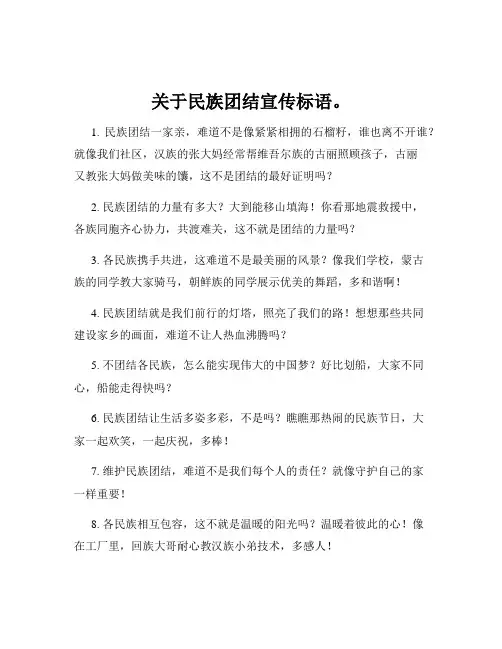 关于民族团结宣传标语。

1. 民族团结一家亲，难道不是像紧紧相拥的石榴籽，谁也离不开谁？就像我们社区，汉族的张大妈经常帮维吾尔族的古丽照顾孩子，古丽又教张大妈做美味的馕，这不是团结的最好证明吗？

2. 民族团结的力量有多大？大到能移山填海！你看那地震救援中，各族同胞齐心协力，共渡难关，这不就是团结的力量吗？

3. 各民族携手共进，这难道不是最美丽的风景？像我们学校，蒙古族的同学教大家骑马，朝鲜族的同学展示优美的舞蹈，多和谐啊！

4. 民族团结就是我们前行的灯塔，照亮了我们的路！想想那些共同建设家乡的画面，难道不让人热血沸腾吗？

5. 不团结各民族，怎么能实现伟大的中国梦？好比划船，大家不同心，船能走得快吗？

6. 民族团结让生活多姿多彩，不是吗？瞧瞧那热闹的民族节日，大家一起欢笑，一起庆祝，多棒！

7. 维护民族团结，难道不是我们每个人的责任？就像守护自己的家一样重要！

8. 各民族相互包容，这不就是温暖的阳光吗？温暖着彼此的心！像在工厂里，回族大哥耐心教汉族小弟技术，多感人！